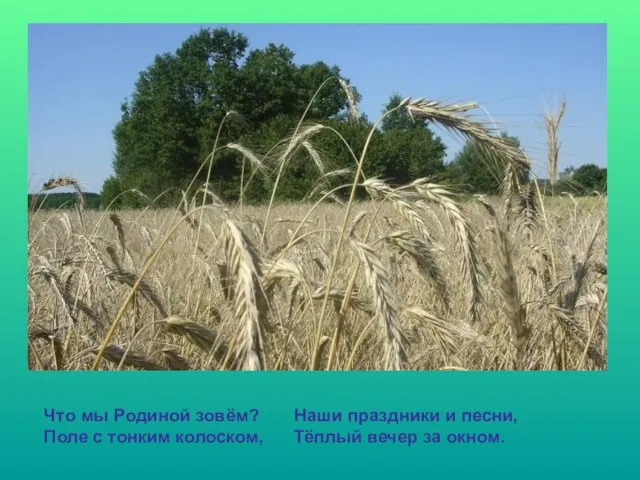 Что мы Родиной зовём?
Поле с тонким колоском,

Наши праздники и песни,
Тёплый вечер за окном.